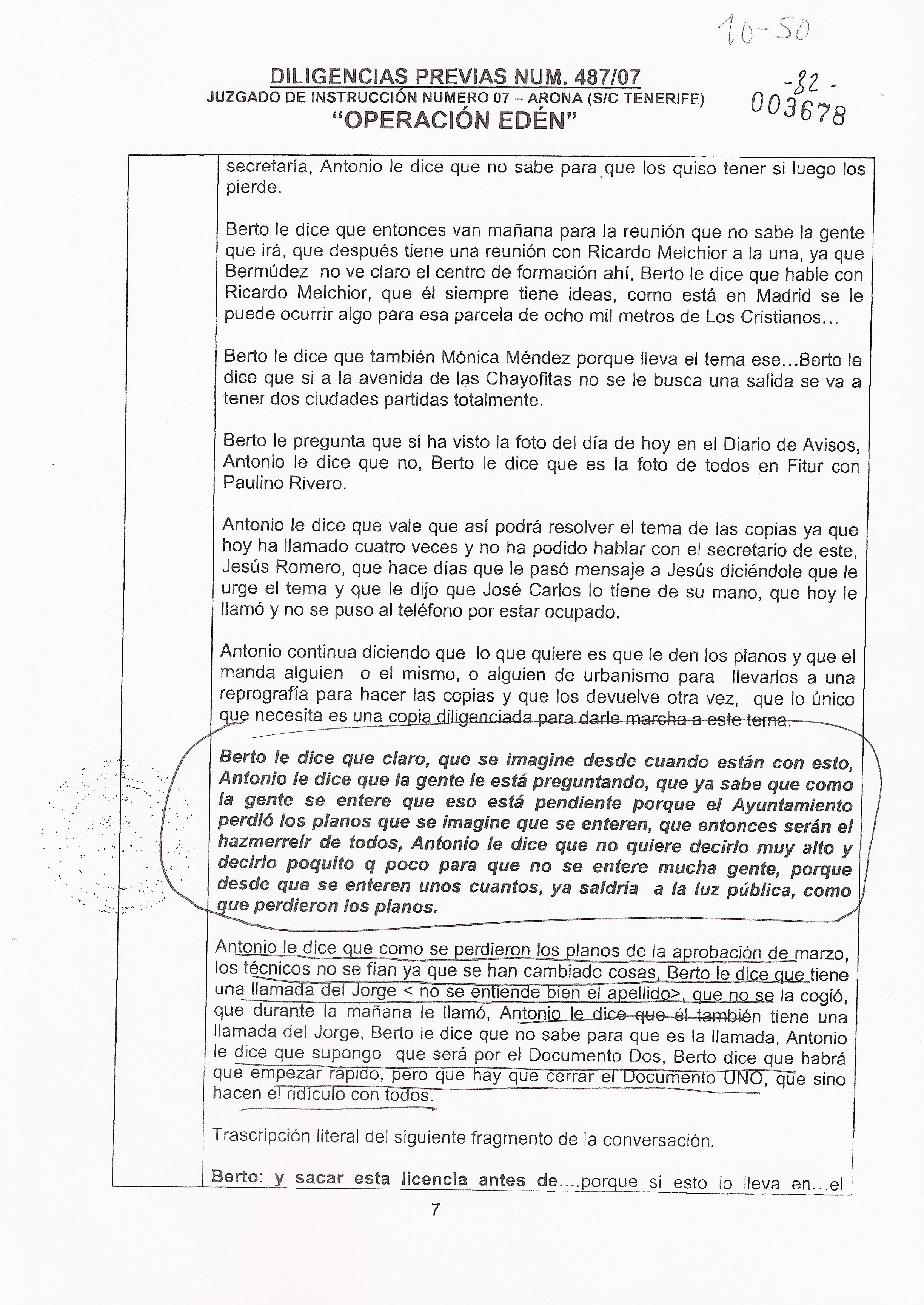 10-50

DILIGENCIAS PREVIAS NUM. 487/07
JUZGADO DE INSTRUCCIÓN NUMERO 07 – ARONA (S/C TENERIFE)
"OPERACIÓN EDÉN"

-82-
003678

secretaría, Antonio le dice que no sabe para que los quiso tener si luego los pierde.

Berto le dice que entonces van mañana para la reunión que no sabe la gente que irá, que después tiene una reunión con Ricardo Melchior a la una, ya que Bermúdez no ve claro el centro de formación ahí, Berto le dice que hable con Ricardo Melchior, que él siempre tiene ideas, como está en Madrid se le puede ocurrir algo para esa parcela de ocho mil metros de Los Cristianos...

Berto le dice que también Mónica Méndez porque lleva el tema ese...Berto le dice que si a la avenida de las Chayofitas no se le busca una salida se va a tener dos ciudades partidas totalmente.

Berto le pregunta que si ha visto la foto del día de hoy en el Diario de Avisos, Antonio le dice que no, Berto le dice que es la foto de todos en Fitur con Paulino Rivero.

Antonio le dice que vale que así podrá resolver el tema de las copias ya que hoy ha llamado cuatro veces y no ha podido hablar con el secretario de este, Jesús Romero, que hace días que le pasó mensaje a Jesús diciéndole que le urge el tema y que le dijo que José Carlos lo tiene de su mano, que hoy le llamó y no se puso al teléfono por estar ocupado.

Antonio continua diciendo que lo que quiere es que le den los planos y que el manda alguien o el mismo, o alguien de urbanismo para llevarlos a una reprografía para hacer las copias y que los devuelve otra vez, que lo único que necesita es una copia diligenciada para darle marcha a este tema.

Berto le dice que claro, que se imagine desde cuando están con esto, Antonio le dice que la gente le está preguntando, que ya sabe que como la gente se entere que eso está pendiente porque el Ayuntamiento perdió los planos que se imagine que se enteren, que entonces serán el hazmerreír de todos, Antonio le dice que no quiere decirlo muy alto y decirlo poquito q poco para que no se entere mucha gente, porque desde que se enteren unos cuantos, ya saldría a la luz pública, como que perdieron los planos.

Antonio le dice que como se perdieron los planos de la aprobación de marzo, los técnicos no se fían ya que se han cambiado cosas, Berto le dice que tiene una llamada del Jorge < no se entiende bien el apellido>, que no se la cogió, que durante la mañana le llamó, Antonio le dice que él también tiene una llamada del Jorge, Berto le dice que no sabe para que es la llamada, Antonio le dice que supongo que será por el Documento Dos, Berto dice que habrá que empezar rápido, pero que hay que cerrar el Documento UNO, que sino hacen el ridículo con todos.

Trascripción literal del siguiente fragmento de la conversación.

Berto: y sacar esta licencia antes de....porque si esto lo lleva en...el

7